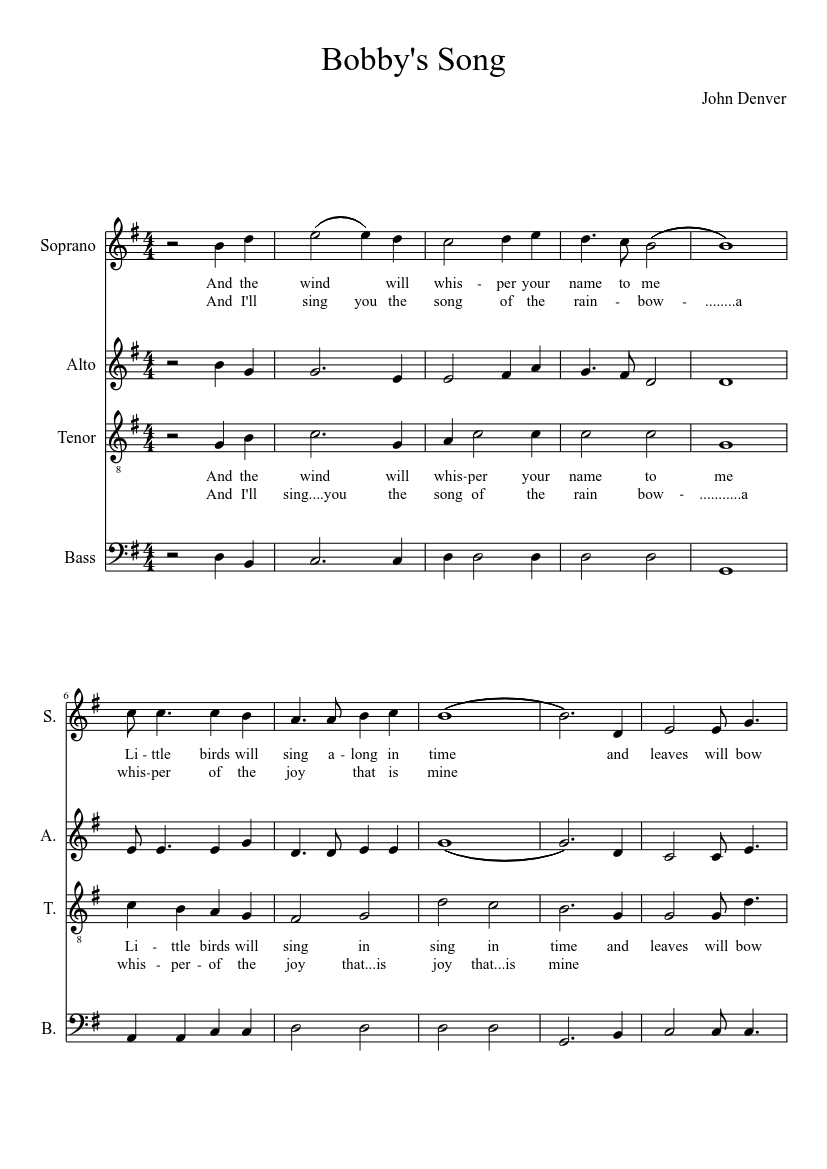 Bobby's Song

John Denver

Soprano

And the wind will whis - per your name to me
And I'll sing you the song of the rain - bow - ........a

Alto

Tenor

8

And the wind will whis-per your name to me
And I'll sing....you the song of the rain bow - ...........a

Bass

6

S.

Li - ttle birds will sing a - long in time and leaves will bow
whis-per of the joy that is mine

A.

T.

8

Li - ttle birds will sing in sing in time and leaves will bow
whis - per - of the joy that...is joy that...is mine

B.